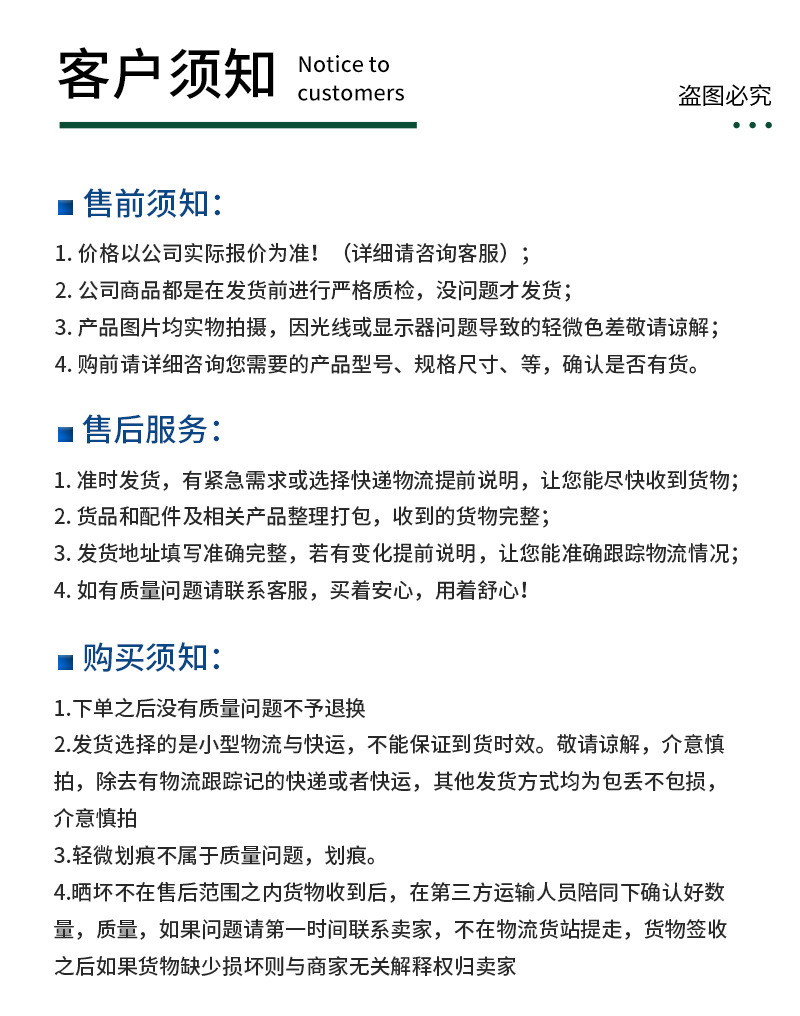 客户须知 Notice to customers

盗图必究

售前须知:

1. 价格以公司实际报价为准!（详细请咨询客服）;
2. 公司商品都是在发货前进行严格质检，没问题才发货;
3. 产品图片均实物拍摄，因光线或显示器问题导致的轻微色差敬请谅解;
4. 购前请详细咨询您需要的产品型号、规格尺寸、等，确认是否有货。

售后服务:

1. 准时发货，有紧急需求或选择快递物流提前说明，让您能尽快收到货物;
2. 货品和配件及相关产品整理打包，收到的货物完整;
3. 发货地址填写准确完整，若有变化提前说明，让您能准确跟踪物流情况;
4. 如有质量问题请联系客服，买着安心，用着舒心!

购买须知:

1.下单之后没有质量问题不予退换
2.发货选择的是小型物流与快运，不能保证到货时效。敬请谅解，介意慎拍，除去有物流跟踪记的快递或者快运，其他发货方式均为包丢不包损，介意慎拍
3.轻微划痕不属于质量问题，划痕。
4.晒坏不在售后范围之内货物收到后，在第三方运输人员陪同下确认好数量，质量，如果问题请第一时间联系卖家，不在物流货站提走，货物签收之后如果货物缺少损坏则与商家无关解释权归卖家